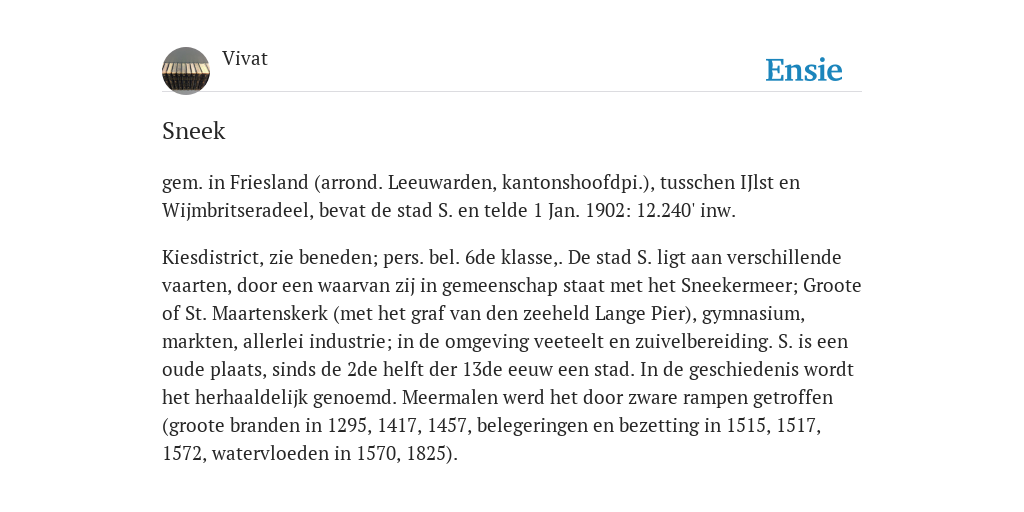 Vivat

Ensie

Sneek

gem. in Friesland (arrond. Leeuwarden, kantonshoofdpi.), tusschen IJlst en Wijmbritseradeel, bevat de stad S. en telde 1 Jan. 1902: 12.240' inw.

Kiesdistrict, zie beneden; pers. bel. 6de klasse,. De stad S. ligt aan verschillende vaarten, door een waarvan zij in gemeenschap staat met het Sneekermeer; Groote of St. Maartenskerk (met het graf van den zeeheld Lange Pier), gymnasium, markten, allerlei industrie; in de omgeving veeteelt en zuivelbereiding. S. is een oude plaats, sinds de 2de helft der 13de eeuw een stad. In de geschiedenis wordt het herhaaldelijk genoemd. Meermalen werd het door zware rampen getroffen (groote branden in 1295, 1417, 1457, belegeringen en bezetting in 1515, 1517, 1572, watervloeden in 1570, 1825).